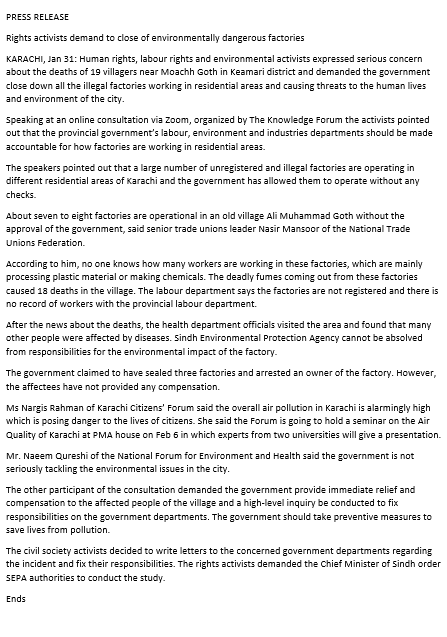 PRESS RELEASE

Rights activists demand to close of environmentally dangerous factories

KARACHI, Jan 31: Human rights, labour rights and environmental activists expressed serious concern about the deaths of 19 villagers near Moachh Goth in Keamari district and demanded the government close down all the illegal factories working in residential areas and causing threats to the human lives and environment of the city.

Speaking at an online consultation via Zoom, organized by The Knowledge Forum the activists pointed out that the provincial government's labour, environment and industries departments should be made accountable for how factories are working in residential areas.

The speakers pointed out that a large number of unregistered and illegal factories are operating in different residential areas of Karachi and the government has allowed them to operate without any checks.

About seven to eight factories are operational in an old village Ali Muhammad Goth without the approval of the government, said senior trade unions leader Nasir Mansoor of the National Trade Unions Federation.

According to him, no one knows how many workers are working in these factories, which are mainly processing plastic material or making chemicals. The deadly fumes coming out from these factories caused 18 deaths in the village. The labour department says the factories are not registered and there is no record of workers with the provincial labour department.

After the news about the deaths, the health department officials visited the area and found that many other people were affected by diseases. Sindh Environmental Protection Agency cannot be absolved from responsibilities for the environmental impact of the factory.

The government claimed to have sealed three factories and arrested an owner of the factory. However, the affectees have not provided any compensation.

Ms Nargis Rahman of Karachi Citizens' Forum said the overall air pollution in Karachi is alarmingly high which is posing danger to the lives of citizens. She said the Forum is going to hold a seminar on the Air Quality of Karachi at PMA house on Feb 6 in which experts from two universities will give a presentation.

Mr. Naeem Qureshi of the National Forum for Environment and Health said the government is not seriously tackling the environmental issues in the city.

The other participant of the consultation demanded the government provide immediate relief and compensation to the affected people of the village and a high-level inquiry be conducted to fix responsibilities on the government departments. The government should take preventive measures to save lives from pollution.

The civil society activists decided to write letters to the concerned government departments regarding the incident and fix their responsibilities. The rights activists demanded the Chief Minister of Sindh order SEPA authorities to conduct the study.

Ends